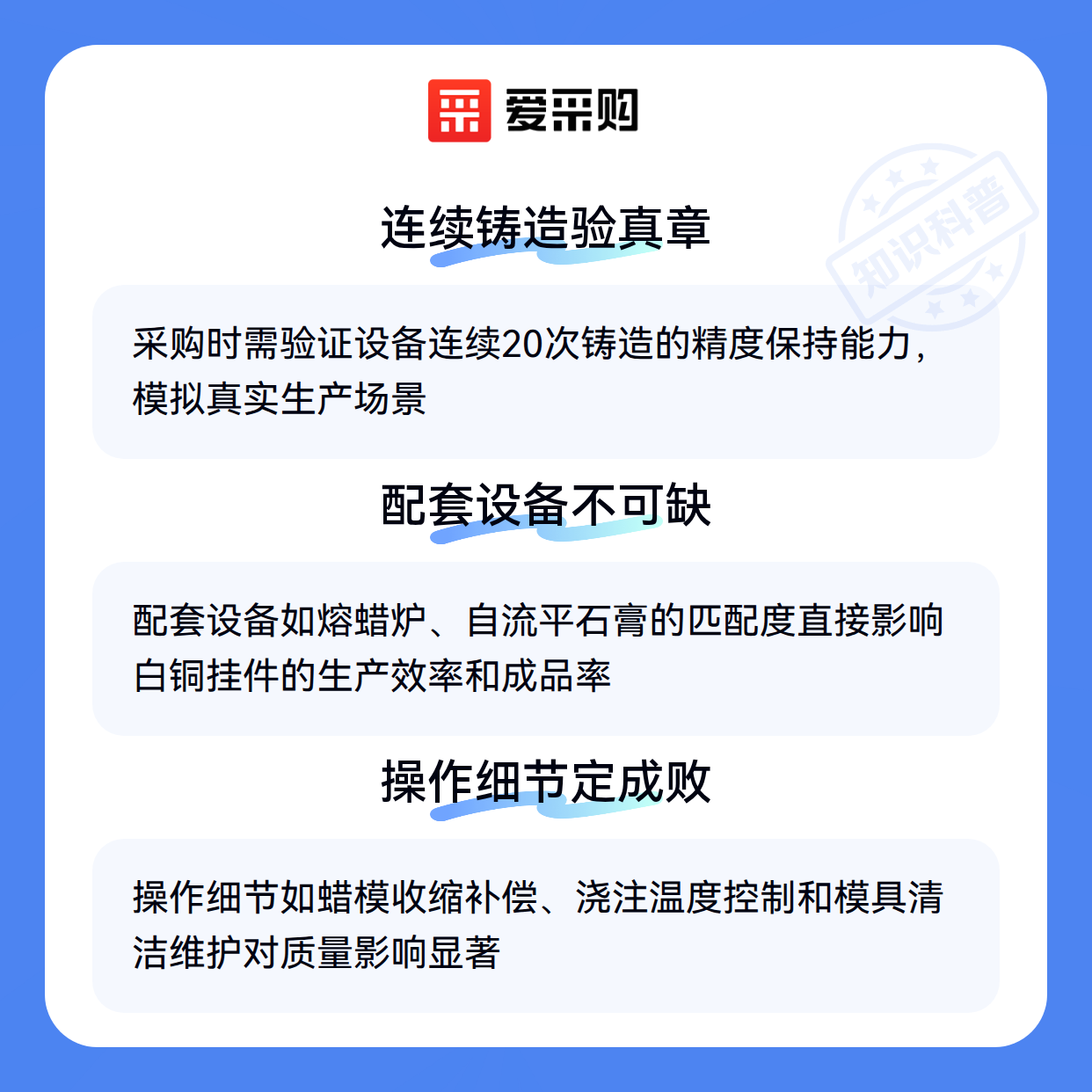 爱采购

连续铸造验真章

采购时需验证设备连续20次铸造的精度保持能力，模拟真实生产场景

配套设备不可缺

配套设备如熔蜡炉、自流平石膏的匹配度直接影响白铜挂件的生产效率和成品率

操作细节定成败

操作细节如蜡模收缩补偿、浇注温度控制和模具清洁维护对质量影响显著

知识科普